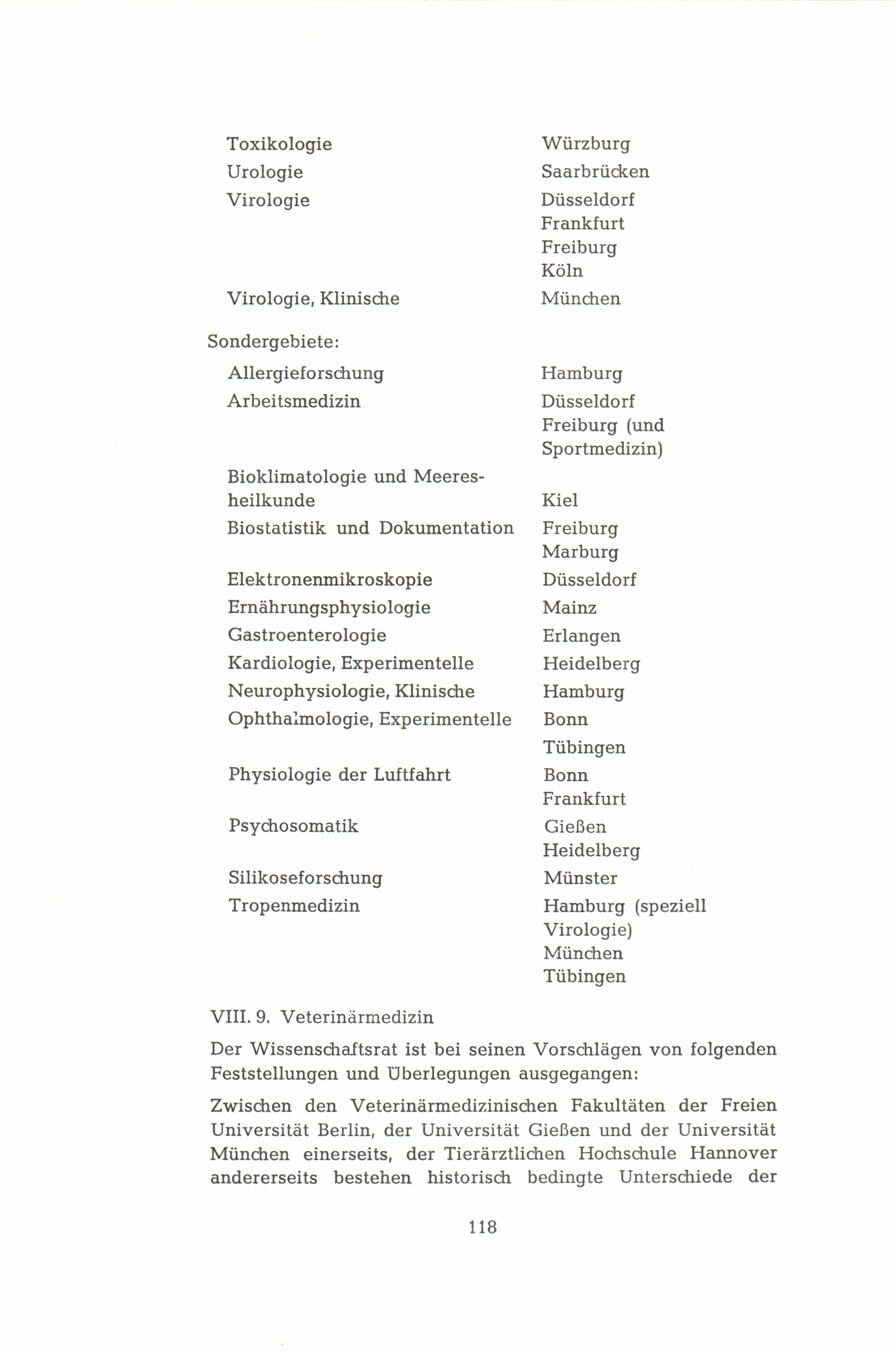 | | |
|---|---|
| Toxikologie | Würzburg |
| Urologie | Saarbrücken |
| Virologie | Düsseldorf Frankfurt Freiburg Köln |
| Virologie, Klinische | München |

Sondergebiete:

| | |
|---|---|
| Allergieforschung | Hamburg |
| Arbeitsmedizin | Düsseldorf Freiburg (und Sportmedizin) |
| Bioklimatologie und Meeresheilkunde | Kiel |
| Biostatistik und Dokumentation | Freiburg Marburg |
| Elektronenmikroskopie | Düsseldorf |
| Ernährungsphysiologie | Mainz |
| Gastroenterologie | Erlangen |
| Kardiologie, Experimentelle | Heidelberg |
| Neurophysiologie, Klinische | Hamburg |
| Ophthalmologie, Experimentelle | Bonn Tübingen |
| Physiologie der Luftfahrt | Bonn Frankfurt |
| Psychosomatik | Gießen Heidelberg |
| Silikoseforschung | Münster |
| Tropenmedizin | Hamburg (speziell Virologie) München Tübingen |

VIII. 9. Veterinärmedizin

Der Wissenschaftsrat ist bei seinen Vorschlägen von folgenden Feststellungen und Überlegungen ausgegangen:

Zwischen den Veterinärmedizinischen Fakultäten der Freien Universität Berlin, der Universität Gießen und der Universität München einerseits, der Tierärztlichen Hochschule Hannover andererseits bestehen historisch bedingte Unterschiede der

118